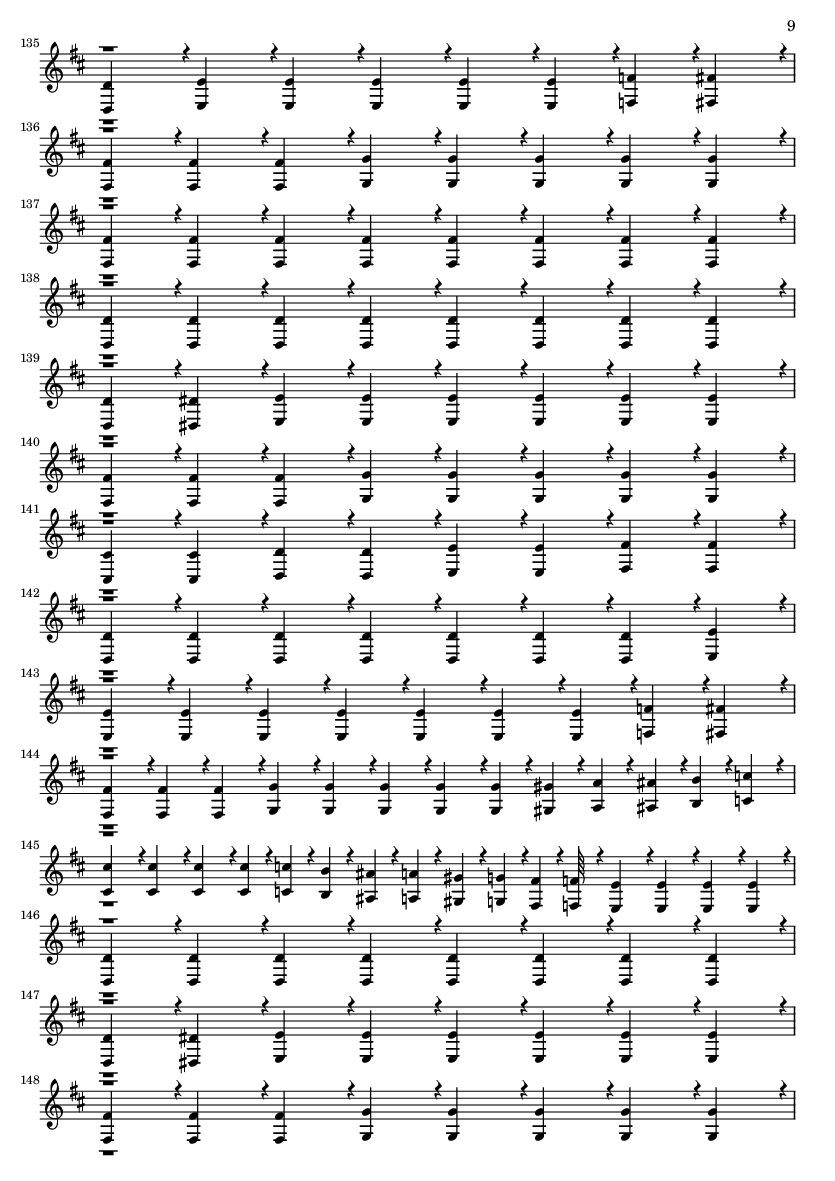 9

135

136

137

138

139

140

141

142

143

144

145

146

147

148